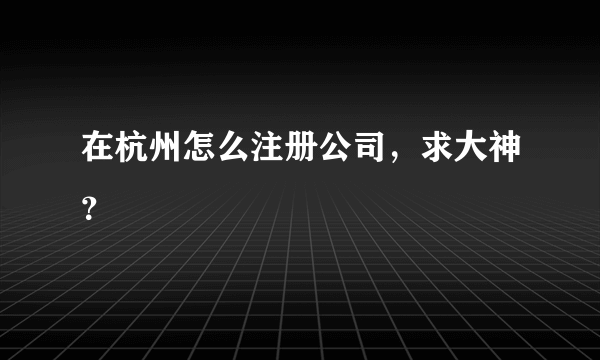 在杭州怎么注册公司，求大神?